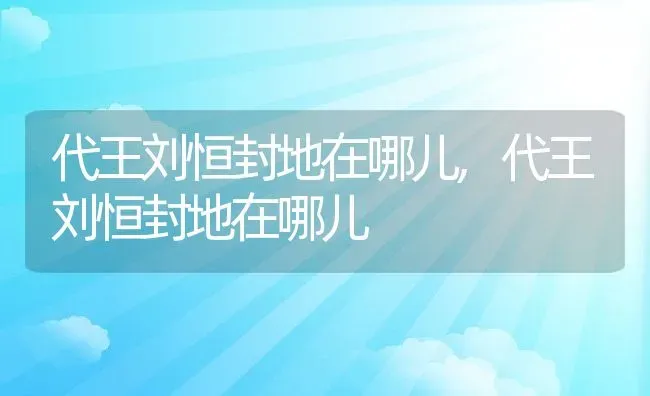 代王刘恒封地在哪儿，代王刘恒封地在哪儿